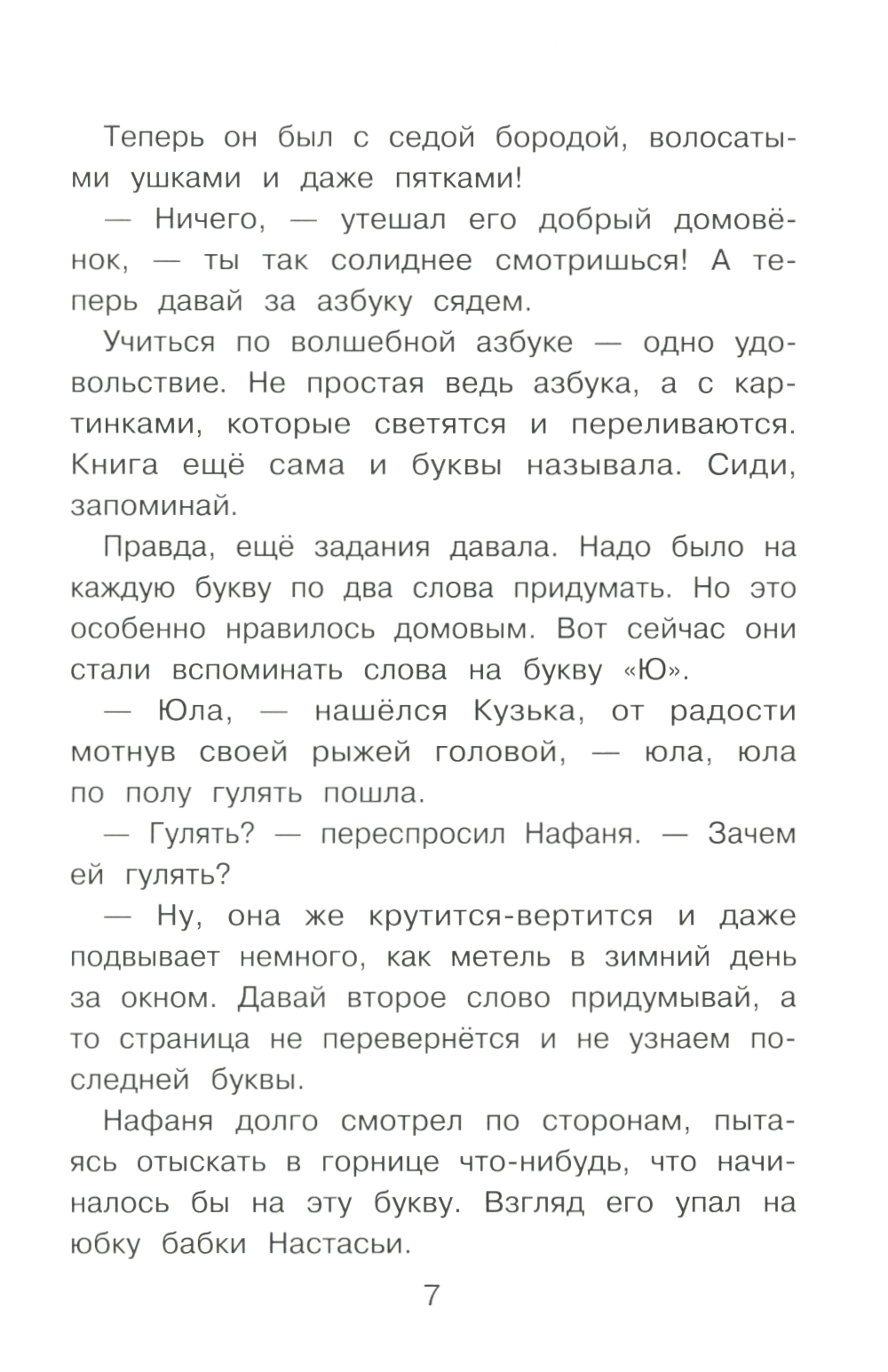 Теперь он был с седой бородой, волосатыми ушками и даже пятками!

— Ничего, — утешал его добрый домовёнок, — ты так солиднее смотришься! А теперь давай за азбуку сядем.

Учиться по волшебной азбуке — одно удовольствие. Не простая ведь азбука, а с картинками, которые светятся и переливаются. Книга ещё сама и буквы называла. Сиди, запоминай.

Правда, ещё задания давала. Надо было на каждую букву по два слова придумать. Но это особенно нравилось домовым. Вот сейчас они стали вспоминать слова на букву «Ю».

— Юла, — нашёлся Кузька, от радости мотнув своей рыжей головой, — юла, юла по полу гулять пошла.

— Гулять? — переспросил Нафаня. — Зачем ей гулять?

— Ну, она же крутится-вертится и даже подвывает немного, как метель в зимний день за окном. Давай второе слово придумывай, а то страница не перевернётся и не узнаем последней буквы.

Нафаня долго смотрел по сторонам, пытаясь отыскать в горнице что-нибудь, что начиналось бы на эту букву. Взгляд его упал на юбку бабки Настасьи.

7